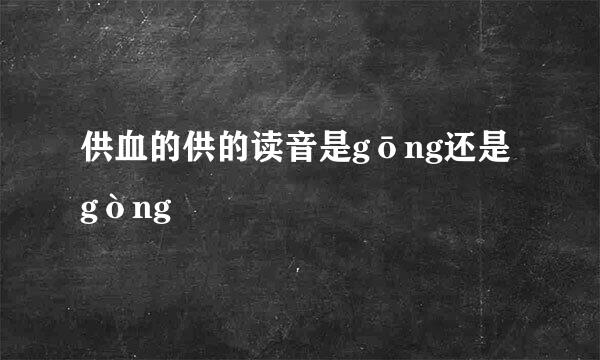 供血的供的读音是gōng还是gòng